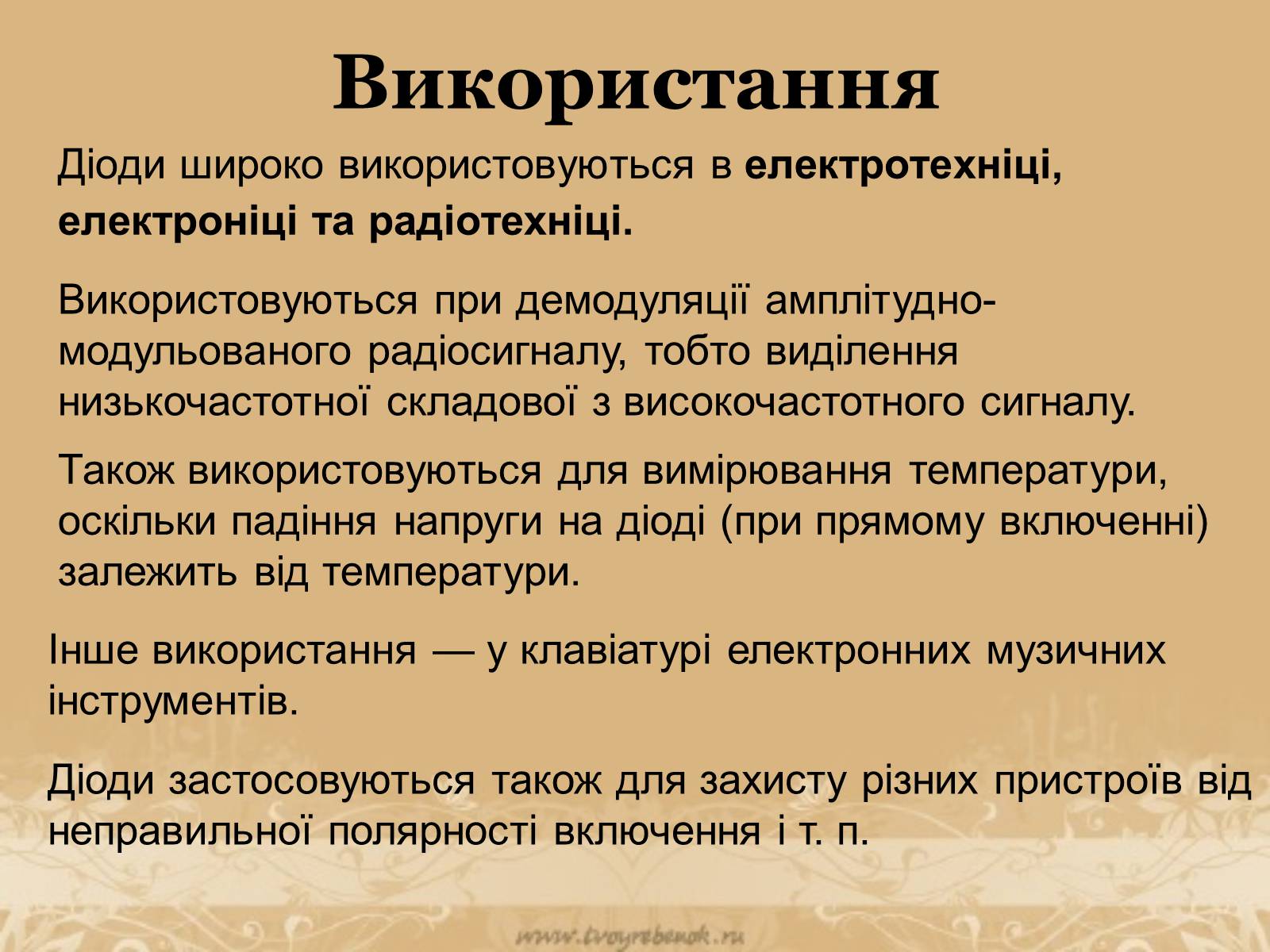 Використання

Діоди широко використовуються в електротехніці, електроніці та радіотехніці.

Використовуються при демодуляції амплітудно-модульованого радіосигналу, тобто виділення низькочастотної складової з високочастотного сигналу.

Також використовуються для вимірювання температури, оскільки падіння напруги на діоді (при прямому включенні) залежить від температури.

Інше використання — у клавіатурі електронних музичних інструментів.

Діоди застосовуються також для захисту різних пристроїв від неправильної полярності включення і т. п.

www.tvoyrebenok.ru